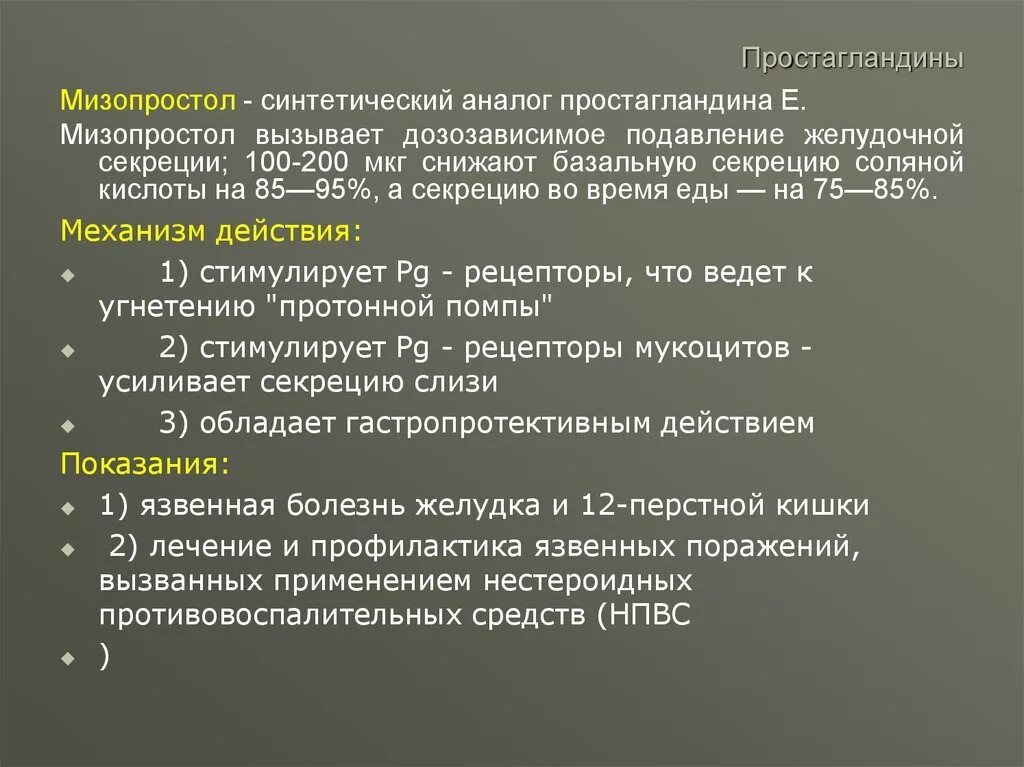 Простагландины

Мизопростол - синтетический аналог простагландина Е.

Мизопростол вызывает дозозависимое подавление желудочной секреции; 100-200 мкг снижают базальную секрецию соляной кислоты на 85—95%, а секрецию во время еды — на 75—85%.

Механизм действия:

1) стимулирует Pg - рецепторы, что ведет к угнетению "протонной помпы"

2) стимулирует Pg - рецепторы мукоцитов - усиливает секрецию слизи

3) обладает гастропротективным действием

Показания:

1) язвенная болезнь желудка и 12-перстной кишки

2) лечение и профилактика язвенных поражений, вызванных применением нестероидных противовоспалительных средств (НПВС

)